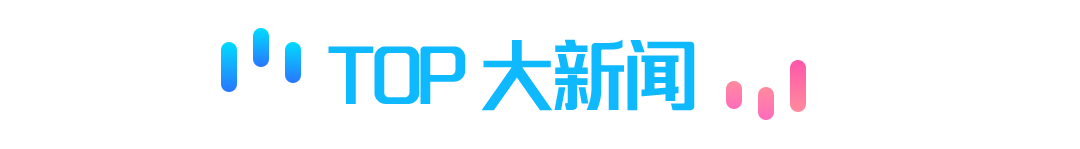 TOP 大新闻